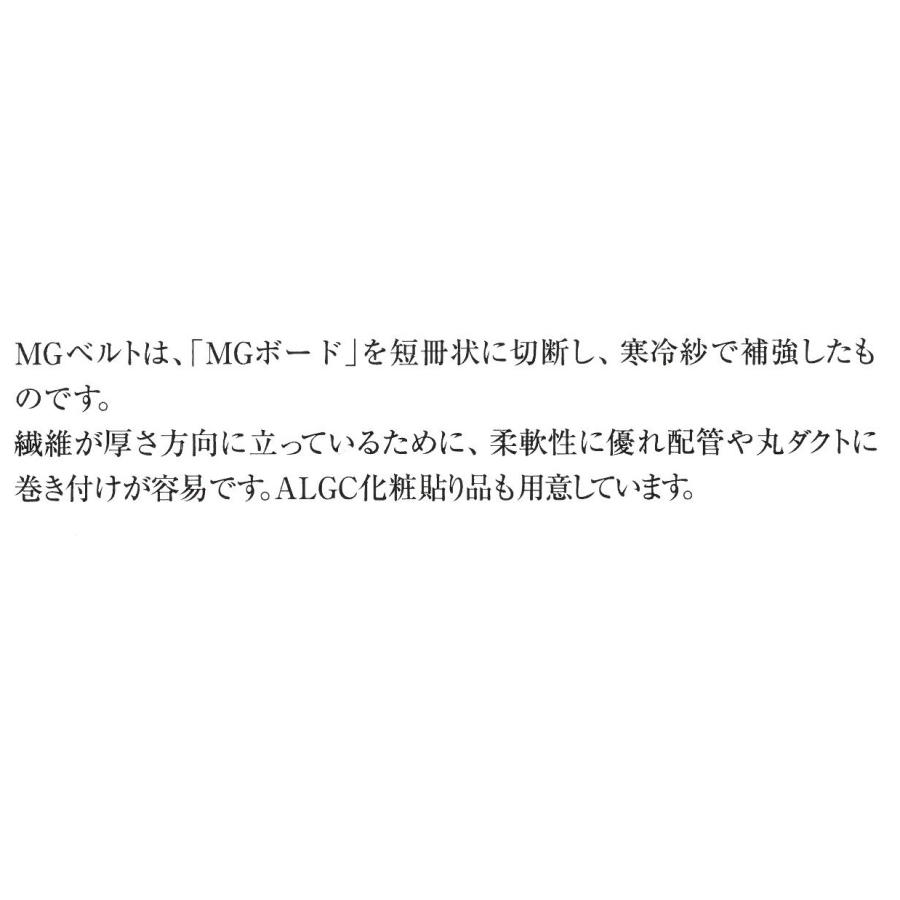 MGベルトは、「MGボード」を短冊状に切断し、寒冷紗で補強したものです。
繊維が厚さ方向に立っているために、柔軟性に優れ配管や丸ダクトに巻き付けが容易です。ALGC化粧貼り品も用意しています。